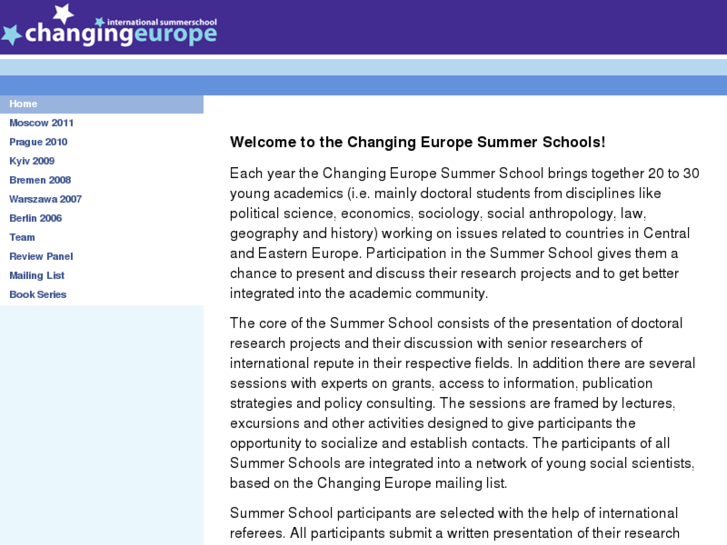 international summerschool
changingeurope

Home
Moscow 2011
Prague 2010
Kyiv 2009
Bremen 2008
Warszawa 2007
Berlin 2006
Team
Review Panel
Mailing List
Book Series

Welcome to the Changing Europe Summer Schools!

Each year the Changing Europe Summer School brings together 20 to 30 young academics (i.e. mainly doctoral students from disciplines like political science, economics, sociology, social anthropology, law, geography and history) working on issues related to countries in Central and Eastern Europe. Participation in the Summer School gives them a chance to present and discuss their research projects and to get better integrated into the academic community.

The core of the Summer School consists of the presentation of doctoral research projects and their discussion with senior researchers of international repute in their respective fields. In addition there are several sessions with experts on grants, access to information, publication strategies and policy consulting. The sessions are framed by lectures, excursions and other activities designed to give participants the opportunity to socialize and establish contacts. The participants of all Summer Schools are integrated into a network of young social scientists, based on the Changing Europe mailing list.

Summer School participants are selected with the help of international referees. All participants submit a written presentation of their research